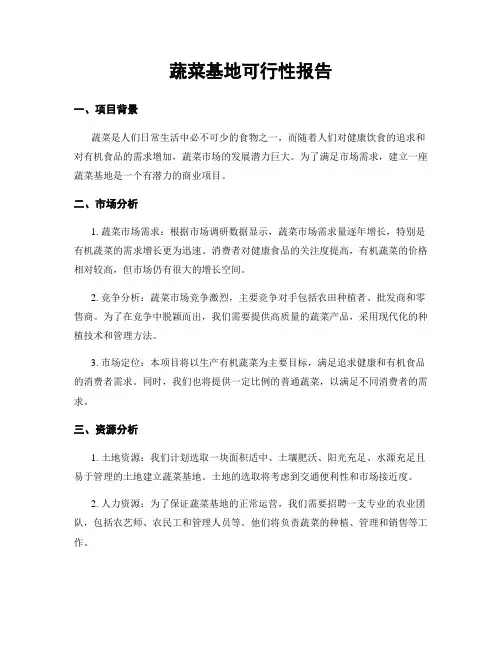 蔬菜基地可行性报告

一、项目背景

蔬菜是人们日常生活中必不可少的食物之一，而随着人们对健康饮食的追求和对有机食品的需求增加，蔬菜市场的发展潜力巨大。为了满足市场需求，建立一座蔬菜基地是一个有潜力的商业项目。

二、市场分析

1. 蔬菜市场需求：根据市场调研数据显示，蔬菜市场需求量逐年增长，特别是有机蔬菜的需求增长更为迅速。消费者对健康食品的关注度提高，有机蔬菜的价格相对较高，但市场仍有很大的增长空间。

2. 竞争分析：蔬菜市场竞争激烈，主要竞争对手包括农田种植者、批发商和零售商。为了在竞争中脱颖而出，我们需要提供高质量的蔬菜产品，采用现代化的种植技术和管理方法。

3. 市场定位：本项目将以生产有机蔬菜为主要目标，满足追求健康和有机食品的消费者需求。同时，我们也将提供一定比例的普通蔬菜，以满足不同消费者的需求。

三、资源分析

1. 土地资源：我们计划选取一块面积适中、土壤肥沃、阳光充足、水源充足且易于管理的土地建立蔬菜基地。土地的选取将考虑到交通便利性和市场接近度。

2. 人力资源：为了保证蔬菜基地的正常运营，我们需要招聘一支专业的农业团队，包括农艺师、农民工和管理人员等。他们将负责蔬菜的种植、管理和销售等工作。